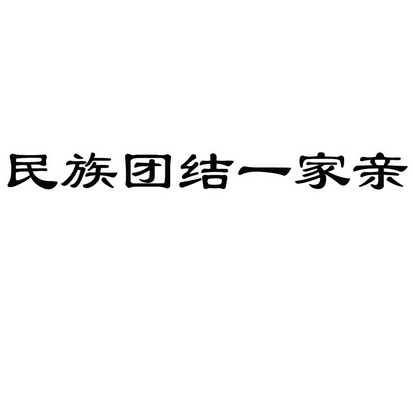 民族团结一家亲